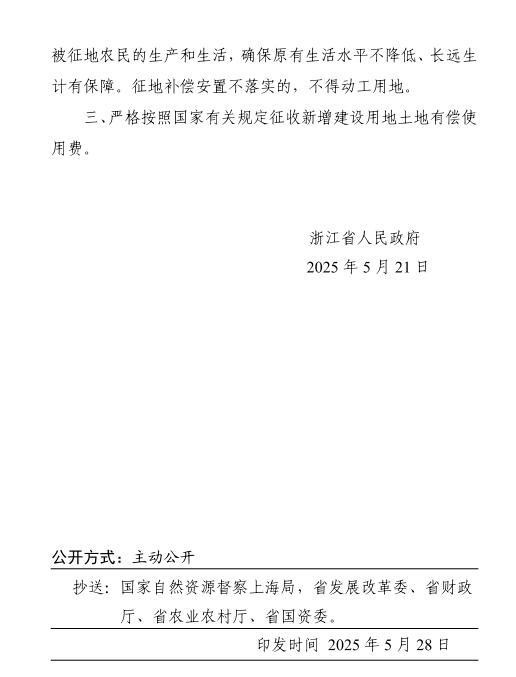 被征地农民的生产和生活，确保原有生活水平不降低、长远生计有保障。征地补偿安置不落实的，不得动工用地。

三、严格按照国家有关规定征收新增建设用地土地有偿使用费。

浙江省人民政府
2025 年 5 月 21 日

公开方式：主动公开

抄送：国家自然资源督察上海局，省发展改革委、省财政厅、省农业农村厅、省国资委。

印发时间 2025 年 5 月 28 日